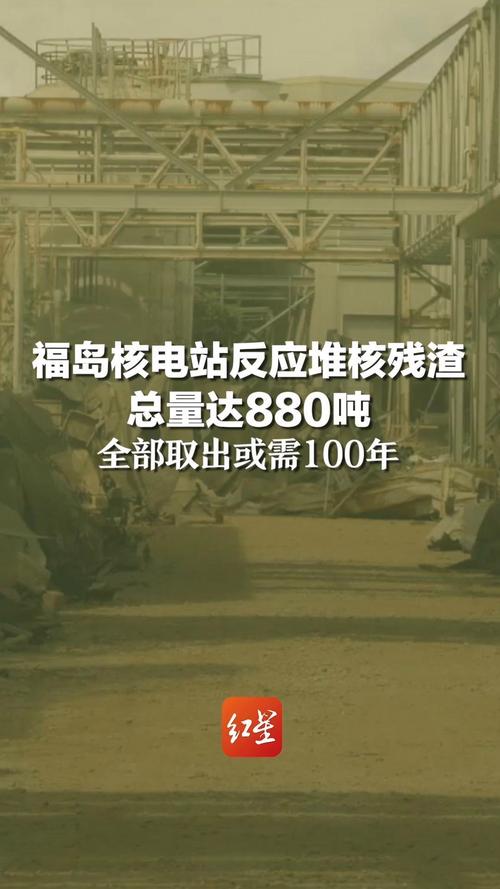 福岛核电站反应堆核残渣
总量达880吨
全部取出或需100年

红星